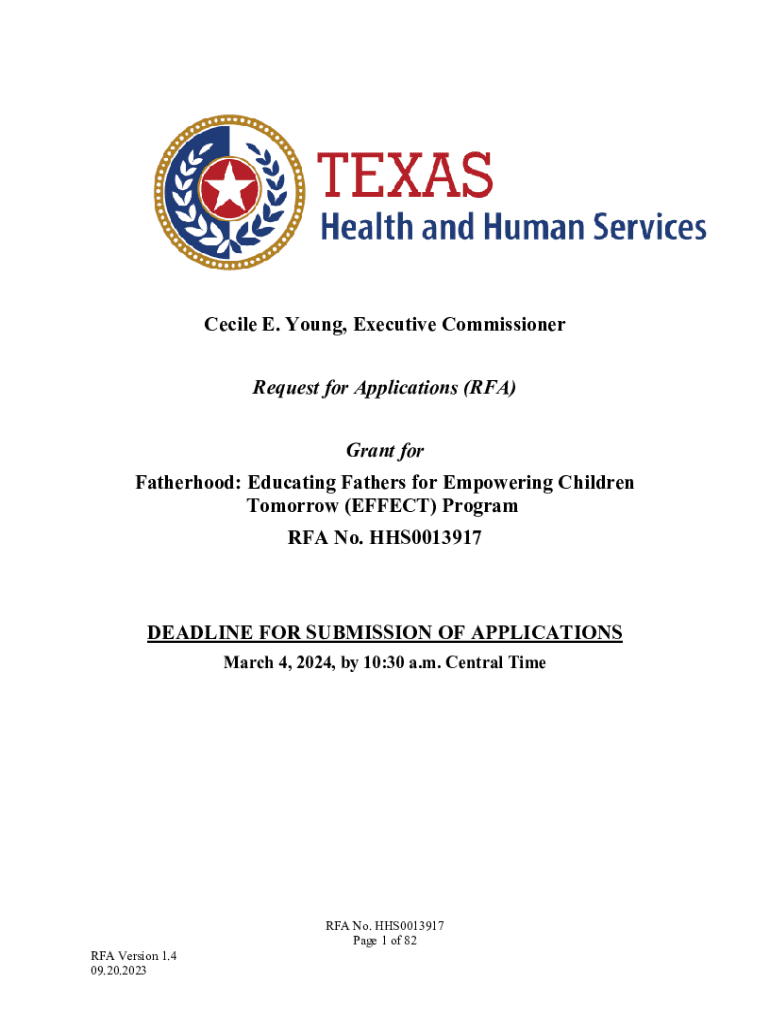 TEXAS
Health and Human Services

Cecile E. Young, Executive Commissioner

Request for Applications (RFA)

Grant for
Fatherhood: Educating Fathers for Empowering Children Tomorrow (EFFECT) Program
RFA No. HHS0013917

DEADLINE FOR SUBMISSION OF APPLICATIONS
March 4, 2024, by 10:30 a.m. Central Time

RFA No. HHS0013917
Page 1 of 82

RFA Version 1.4
09.20.2023